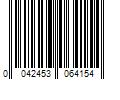 0 042453 064154